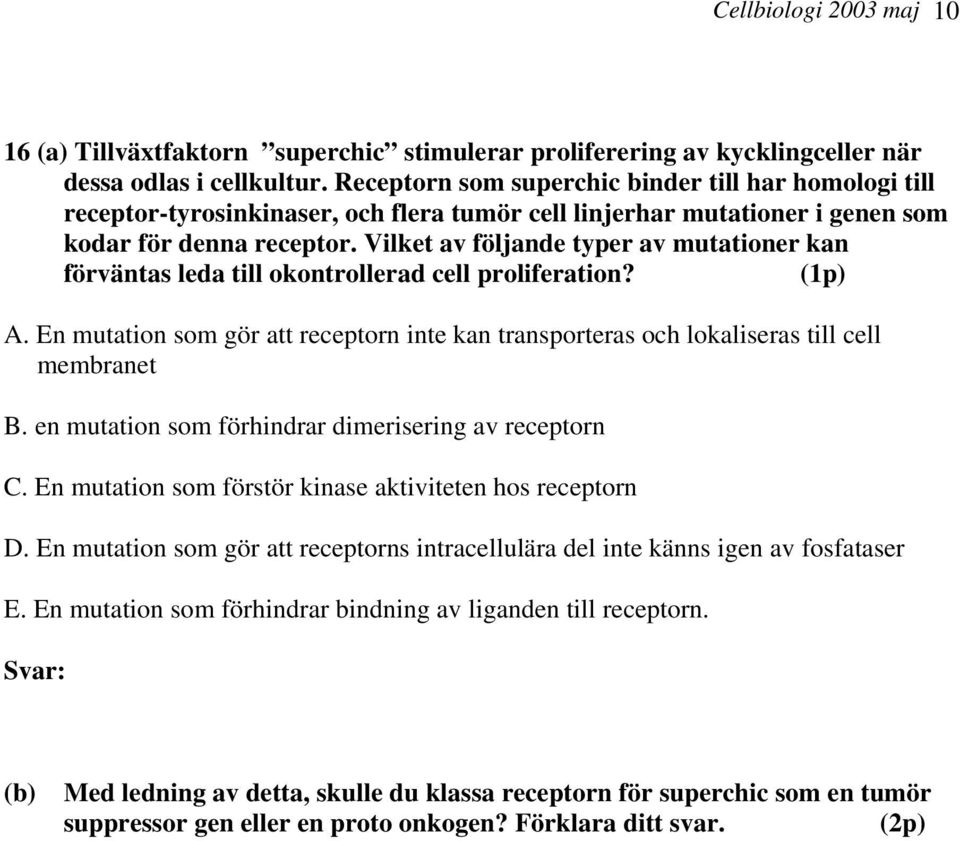 Cellbiologi 2003 maj 10

16 (a) Tillväxtfaktorn ”superchic” stimulerar proliferering av kycklingceller när dessa odlas i cellkultur. Receptorn som superchic binder till har homologi till receptor-tyrosinkinaser, och flera tumör cell linjerhar mutationer i genen som kodar för denna receptor. Vilket av följande typer av mutationer kan förväntas leda till okontrollerad cell proliferation? (1p)

A. En mutation som gör att receptorn inte kan transporteras och lokaliseras till cell membranet

B. en mutation som förhindrar dimerisering av receptorn

C. En mutation som förstör kinase aktiviteten hos receptorn

D. En mutation som gör att receptorns intracellulära del inte känns igen av fosfataser

E. En mutation som förhindrar bindning av liganden till receptorn.

Svar:

(b) Med ledning av detta, skulle du klassa receptorn för superchic som en tumör suppressor gen eller en proto onkogen? Förklara ditt svar. (2p)